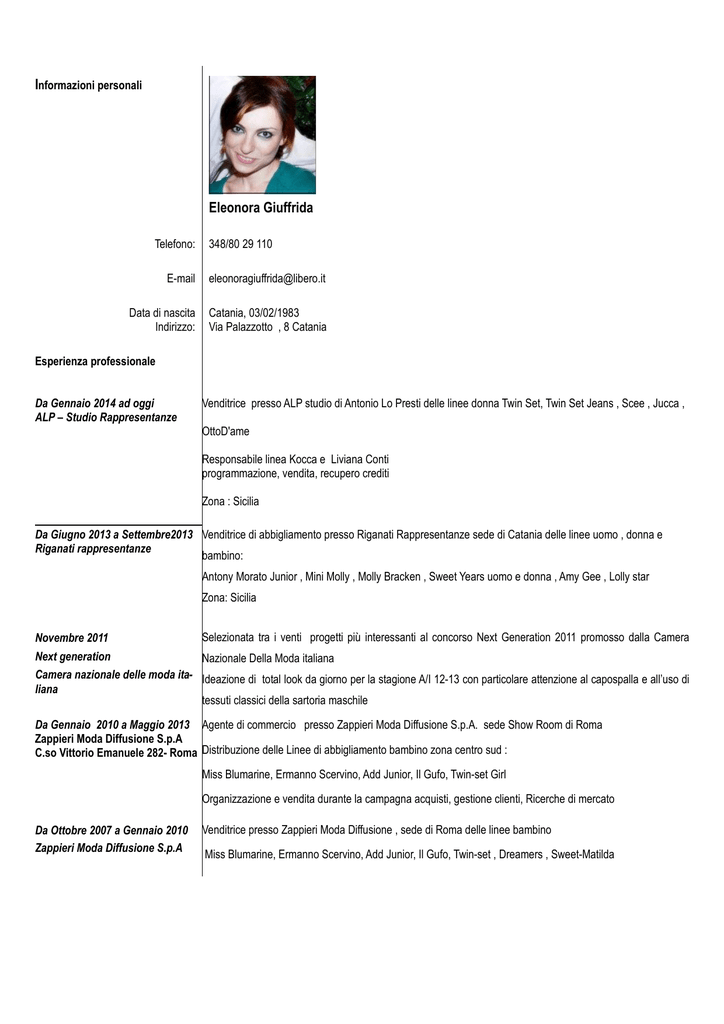 Informazioni personali

Eleonora Giuffrida

Telefono: 348/80 29 110

E-mail eleonoragiuffrida@libero.it

Data di nascita Catania, 03/02/1983
Indirizzo: Via Palazzotto , 8 Catania

Esperienza professionale

Da Gennaio 2014 ad oggi
ALP – Studio Rappresentanze

Venditrice presso ALP studio di Antonio Lo Presti delle linee donna Twin Set, Twin Set Jeans , Scee , Jucca , OttoD'ame

Responsabile linea Kocca e Liviana Conti
programmazione, vendita, recupero crediti

Zona : Sicilia

Da Giugno 2013 a Settembre2013
Riganati rappresentanze

Venditrice di abbigliamento presso Riganati Rappresentanze sede di Catania delle linee uomo , donna e bambino:
Antony Morato Junior , Mini Molly , Molly Bracken , Sweet Years uomo e donna , Amy Gee , Lolly star
Zona: Sicilia

Novembre 2011
Next generation
Camera nazionale delle moda italiana

Selezionata tra i venti progetti più interessanti al concorso Next Generation 2011 promosso dalla Camera Nazionale Della Moda italiana
Ideazione di total look da giorno per la stagione A/I 12-13 con particolare attenzione al capospalla e all'uso di tessuti classici della sartoria maschile

Da Gennaio 2010 a Maggio 2013
Zappieri Moda Diffusione S.p.A
C.so Vittorio Emanuele 282- Roma

Agente di commercio presso Zappieri Moda Diffusione S.p.A. sede Show Room di Roma
Distribuzione delle Linee di abbigliamento bambino zona centro sud :
Miss Blumarine, Ermanno Scervino, Add Junior, Il Gufo, Twin-set Girl
Organizzazione e vendita durante la campagna acquisti, gestione clienti, Ricerche di mercato

Da Ottobre 2007 a Gennaio 2010
Zappieri Moda Diffusione S.p.A

Venditrice presso Zappieri Moda Diffusione , sede di Roma delle linee bambino
Miss Blumarine, Ermanno Scervino, Add Junior, Il Gufo, Twin-set , Dreamers , Sweet-Matilda